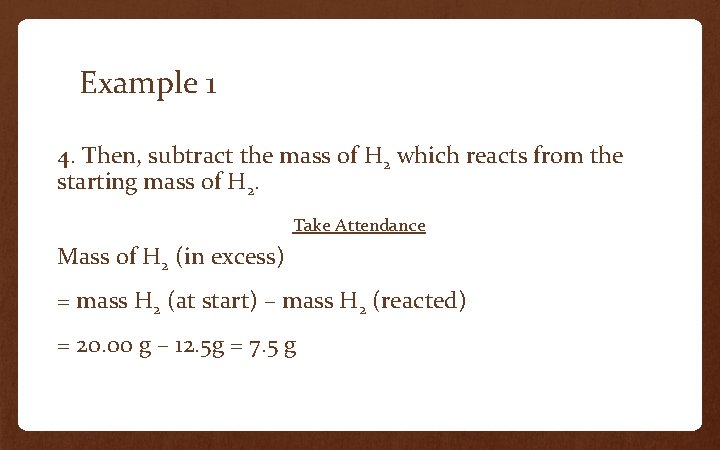 Example 1

4. Then, subtract the mass of $H_2$ which reacts from the starting mass of $H_2$.

Take Attendance

Mass of $H_2$ (in excess)

= mass $H_2$ (at start) – mass $H_2$ (reacted)

= 20.00 g – 12.5g = 7.5 g